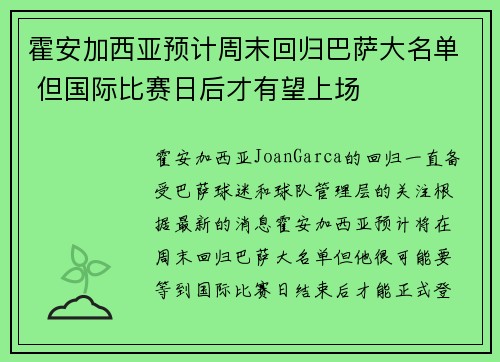 霍安加西亚预计周末回归巴萨大名单 但国际比赛日后才有望上场

霍安加西亚JoanGarca的回归一直备受巴萨球迷和球队管理层的关注根据最新的消息霍安加西亚预计将在周末回归巴萨大名单但他很可能要等到国际比赛日结束后才能正式登